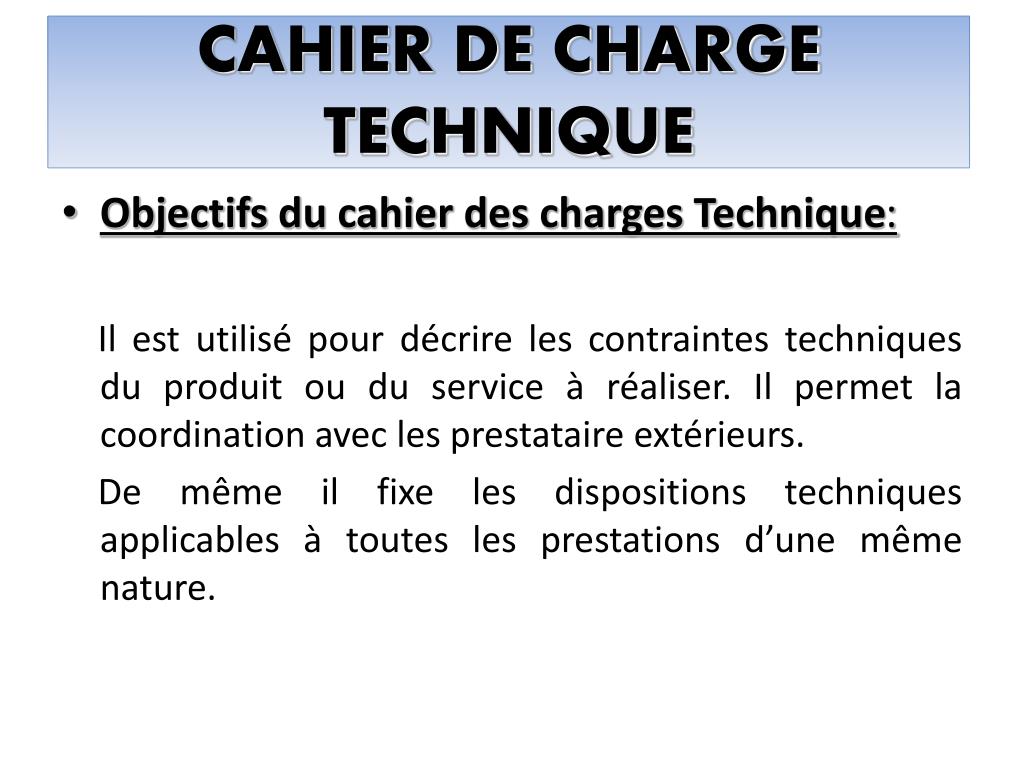 CAHIER DE CHARGE TECHNIQUE

• Objectifs du cahier des charges Technique:

Il est utilisé pour décrire les contraintes techniques du produit ou du service à réaliser. Il permet la coordination avec les prestataire extérieurs.

De même il fixe les dispositions techniques applicables à toutes les prestations d’une même nature.